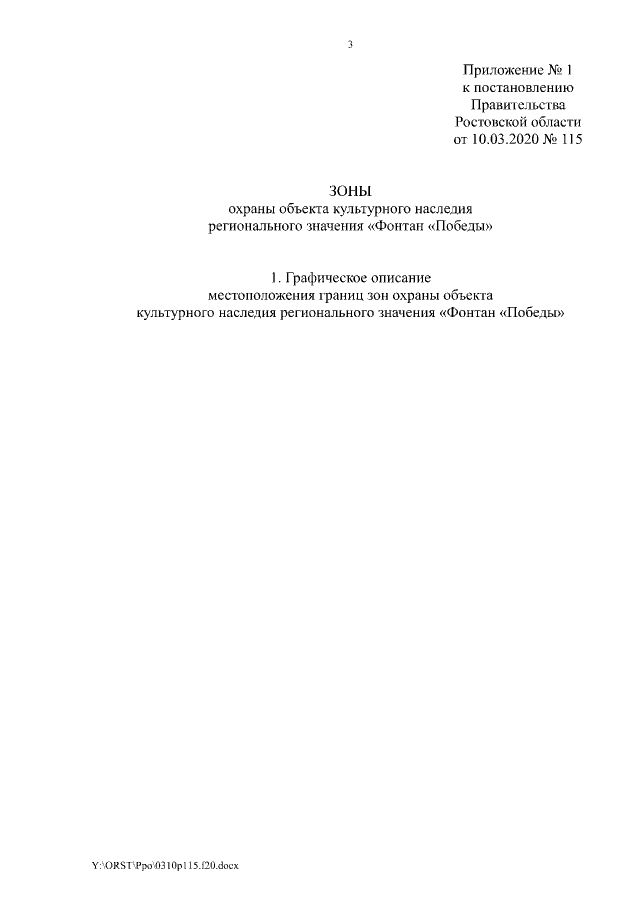 3

Приложение № 1
к постановлению
Правительства
Ростовской области
от 10.03.2020 № 115

ЗОНЫ
охраны объекта культурного наследия
регионального значения «Фонтан «Победы»

1. Графическое описание
местоположения границ зон охраны объекта
культурного наследия регионального значения «Фонтан «Победы»

Y:\ORST\Ppo\0310p115.f20.docx